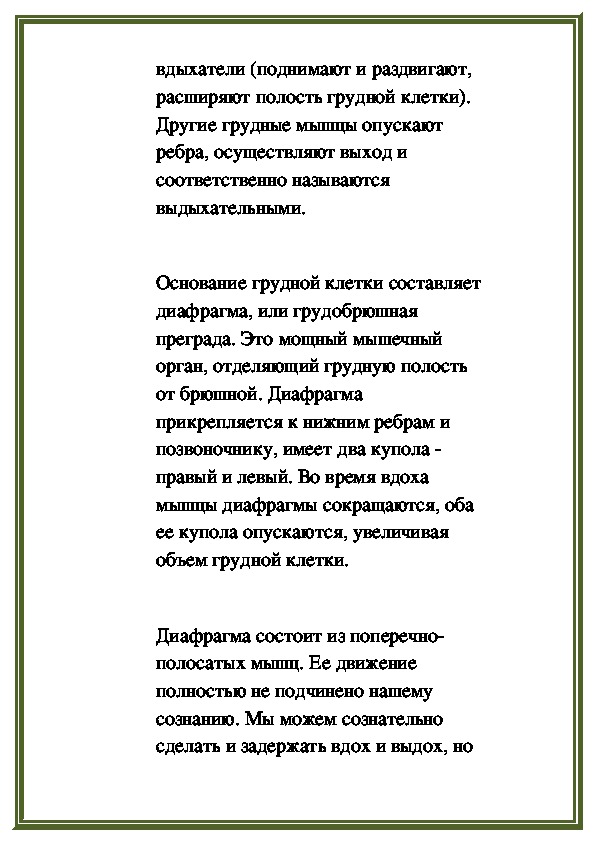 вдыхатели (поднимают и раздвигают, расширяют полость грудной клетки). Другие грудные мышцы опускают ребра, осуществляют выход и соответственно называются выдыхательными.

Основание грудной клетки составляет диафрагма, или грудобрюшная преграда. Это мощный мышечный орган, отделяющий грудную полость от брюшной. Диафрагма прикрепляется к нижним ребрам и позвоночнику, имеет два купола - правый и левый. Во время вдоха мышцы диафрагмы сокращаются, оба ее купола опускаются, увеличивая объем грудной клетки.

Диафрагма состоит из поперечно-полосатых мышц. Ее движение полностью не подчинено нашему сознанию. Мы можем сознательно сделать и задержать вдох и выдох, но